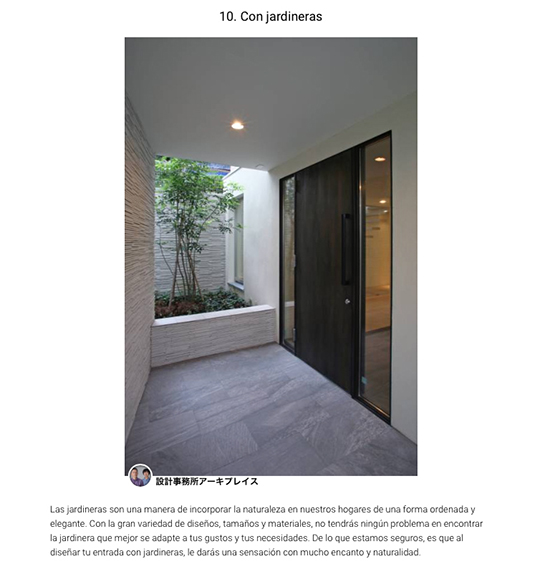 10. Con jardineras

設計事務所アーキプレイス

Las jardineras son una manera de incorporar la naturaleza en nuestros hogares de una forma ordenada y elegante. Con la gran variedad de diseños, tamaños y materiales, no tendrás ningún problema en encontrar la jardinera que mejor se adapte a tus gustos y tus necesidades. De lo que estamos seguros, es que al diseñar tu entrada con jardineras, le darás una sensación con mucho encanto y naturalidad.